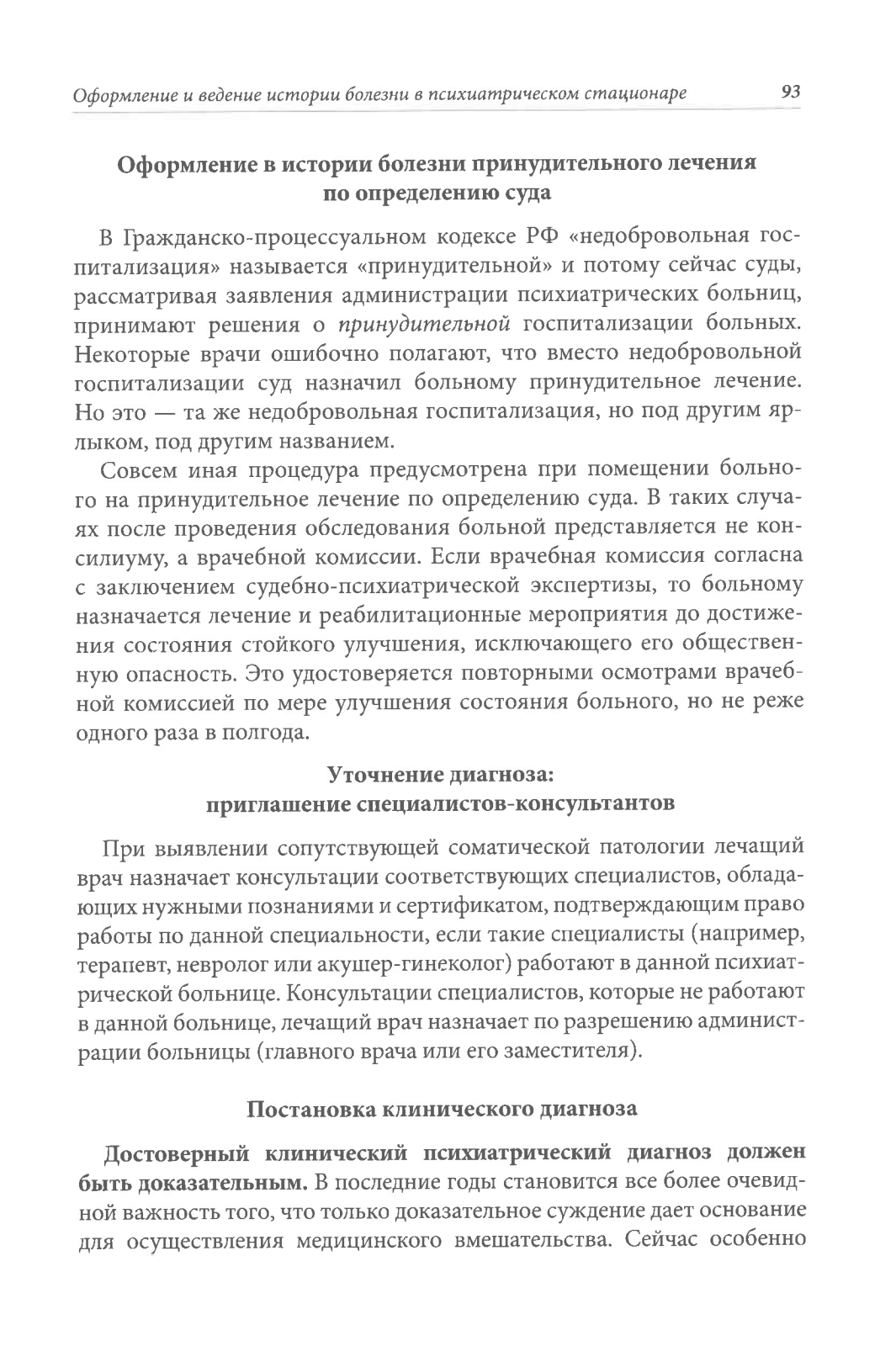 Оформление и ведение истории болезни в психиатрическом стационаре 93

Оформление в истории болезни принудительного лечения по определению суда

В Гражданско-процессуальном кодексе РФ «недобровольная госпитализация» называется «принудительной» и потому сейчас суды, рассматривая заявления администрации психиатрических больниц, принимают решения о принудительной госпитализации больных. Некоторые врачи ошибочно полагают, что вместо недобровольной госпитализации суд назначил больному принудительное лечение. Но это — та же недобровольная госпитализация, но под другим ярлыком, под другим названием.

Совсем иная процедура предусмотрена при помещении больного на принудительное лечение по определению суда. В таких случаях после проведения обследования больной представляется не консилиуму, а врачебной комиссии. Если врачебная комиссия согласна с заключением судебно-психиатрической экспертизы, то больному назначается лечение и реабилитационные мероприятия до достижения состояния стойкого улучшения, исключающего его общественную опасность. Это удостоверяется повторными осмотрами врачебной комиссией по мере улучшения состояния больного, но не реже одного раза в полгода.

Уточнение диагноза: приглашение специалистов-консультантов

При выявлении сопутствующей соматической патологии лечащий врач назначает консультации соответствующих специалистов, обладающих нужными познаниями и сертификатом, подтверждающим право работы по данной специальности, если такие специалисты (например, терапевт, невролог или акушер-гинеколог) работают в данной психиатрической больнице. Консультации специалистов, которые не работают в данной больнице, лечащий врач назначает по разрешению администрации больницы (главного врача или его заместителя).

Постановка клинического диагноза

Достоверный клинический психиатрический диагноз должен быть доказательным. В последние годы становится все более очевидной важность того, что только доказательное суждение дает основание для осуществления медицинского вмешательства. Сейчас особенно